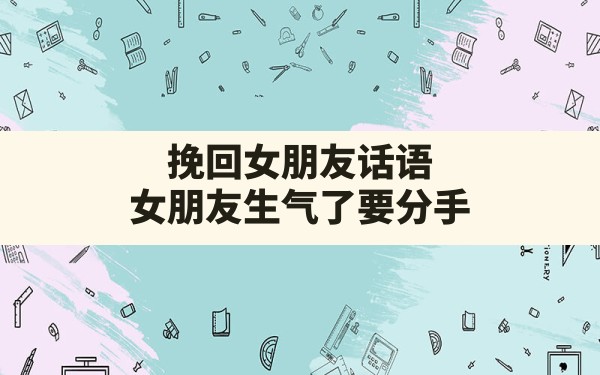 挽回女朋友话语
女朋友生气了要分手